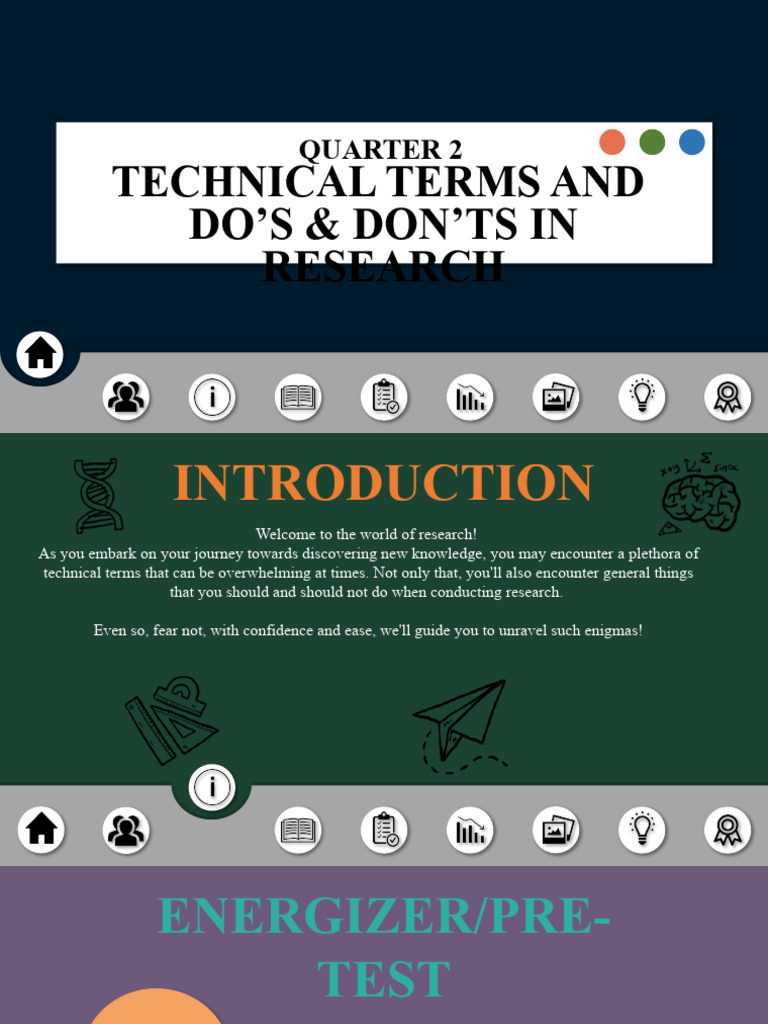 QUARTER 2
TECHNICAL TERMS AND DO'S & DON'TS IN RESEARCH

INTRODUCTION

Welcome to the world of research!
As you embark on your journey towards discovering new knowledge, you may encounter a plethora of technical terms that can be overwhelming at times. Not only that, you'll also encounter general things that you should and should not do when conducting research.

Even so, fear not, with confidence and ease, we'll guide you to unravel such enigmas!

ENERGIZER/PRE-TEST